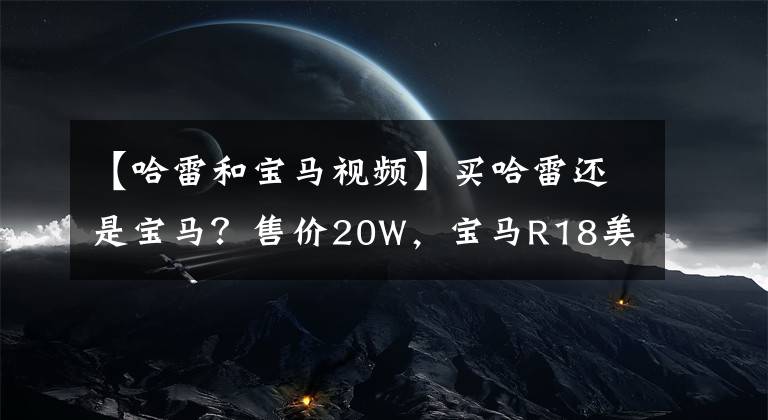 【哈雷和宝马视频】买哈雷还是宝马？售价20W，宝马R18美